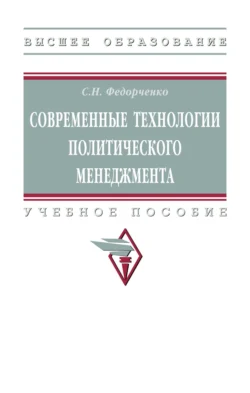 ВЫСШЕЕ ОБРАЗОВАНИЕ

С.Н. Федорченко

СОВРЕМЕННЫЕ ТЕХНОЛОГИИ ПОЛИТИЧЕСКОГО МЕНЕДЖМЕНТА

УЧЕБНОЕ ПОСОБИЕ